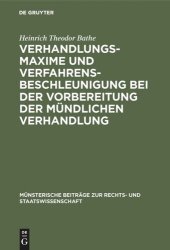 DE GRUYTER

Heinrich Theodor Bathe

VERHANDLUNGSMAXIME UND VERFAHRENSBESCHLEUNIGUNG BEI DER VORBEREITUNG DER MÜNDLICHEN VERHANDLUNG

MÜNSTERISCHE BEITRÄGE ZUR RECHTS- UND STAATSWISSENSCHAFT

DE
G